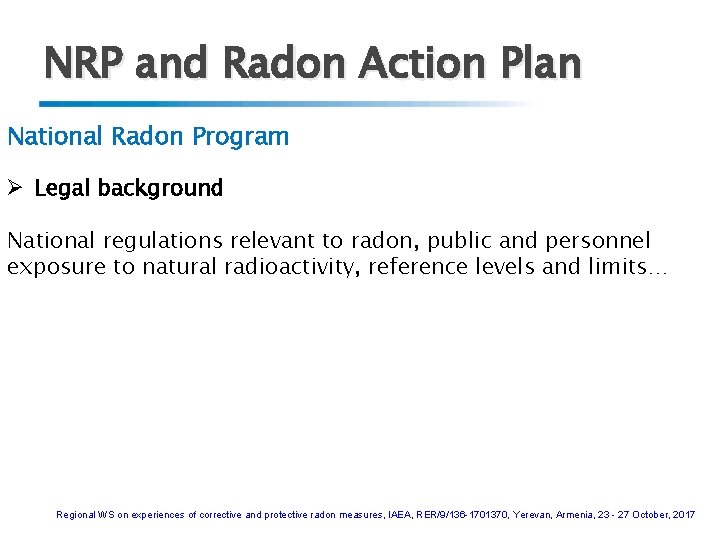 NRP and Radon Action Plan

National Radon Program

➢ Legal background

National regulations relevant to radon, public and personnel exposure to natural radioactivity, reference levels and limits…

Regional WS on experiences of corrective and protective radon measures, IAEA, RER/9/136-1701370, Yerevan, Armenia, 23 - 27 October, 2017